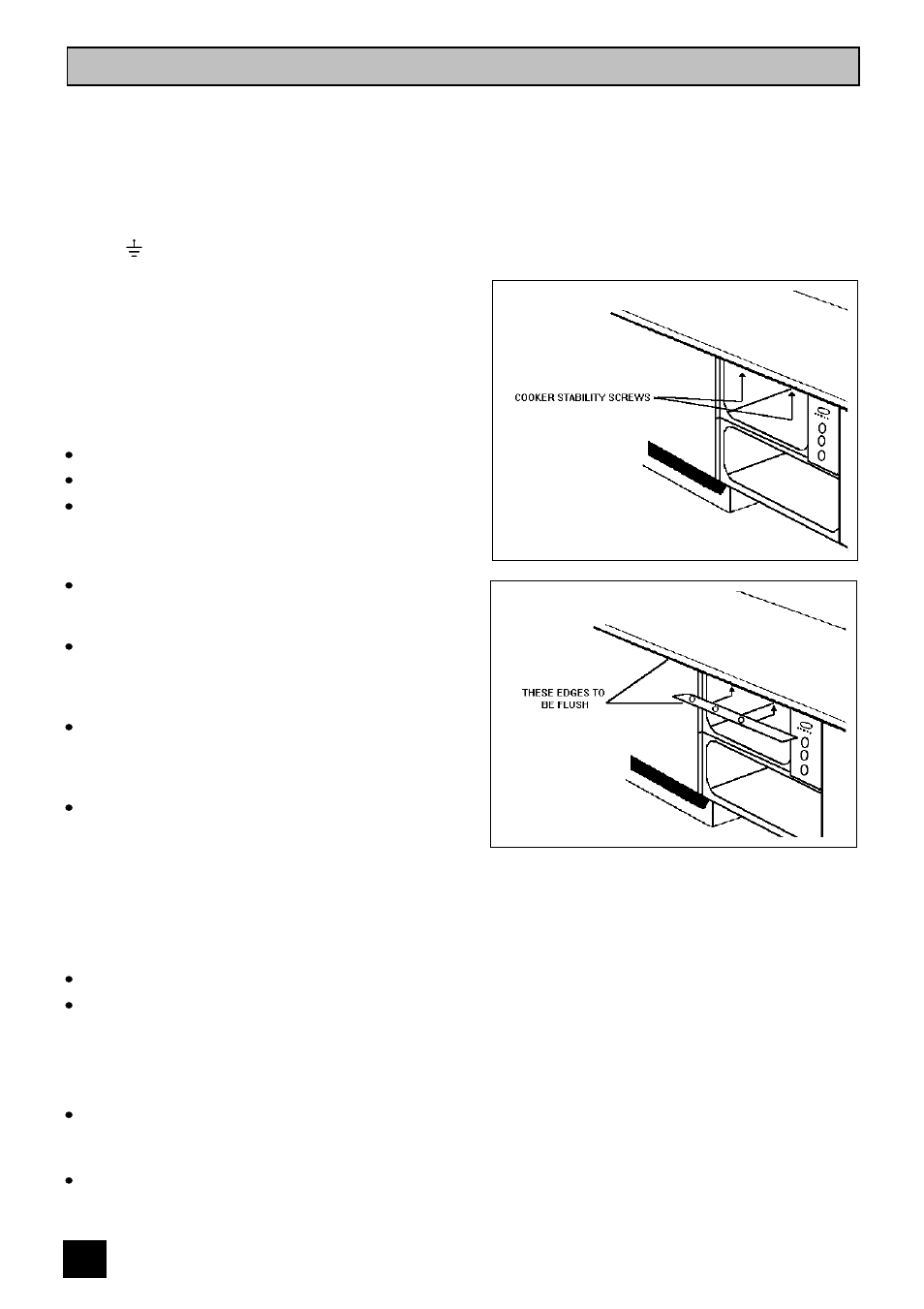 COOKER STABILITY SCREWS

THESE EDGES TO BE FLUSH